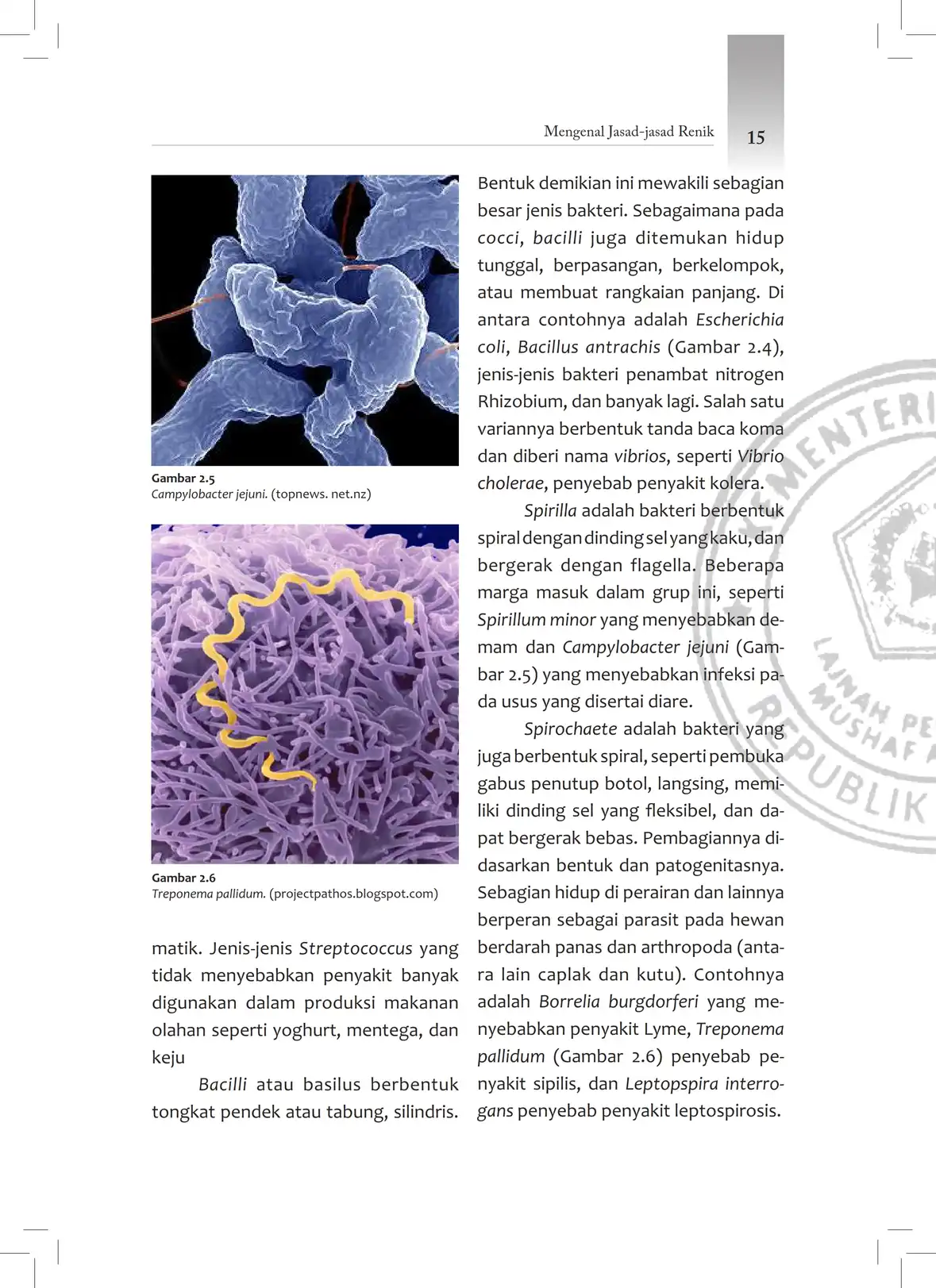 Mengenal Jasad-jasad Renik 15

Gambar 2.5
Campylobacter jejuni. (topnews. net.nz)

Gambar 2.6
Treponema pallidum. (projectpathos.blogspot.com)

matik. Jenis-jenis Streptococcus yang tidak menyebabkan penyakit banyak digunakan dalam produksi makanan olahan seperti yoghurt, mentega, dan keju

Bacilli atau basilus berbentuk tongkat pendek atau tabung, silindris. Bentuk demikian ini mewakili sebagian besar jenis bakteri. Sebagaimana pada cocci, bacilli juga ditemukan hidup tunggal, berpasangan, berkelompok, atau membuat rangkaian panjang. Di antara contohnya adalah Escherichia coli, Bacillus antrachis (Gambar 2.4), jenis-jenis bakteri penambat nitrogen Rhizobium, dan banyak lagi. Salah satu variannya berbentuk tanda baca koma dan diberi nama vibrios, seperti Vibrio cholerae, penyebab penyakit kolera.

Spirilla adalah bakteri berbentuk spiral dengan dinding sel yang kaku, dan bergerak dengan flagella. Beberapa marga masuk dalam grup ini, seperti Spirillum minor yang menyebabkan demam dan Campylobacter jejuni (Gambar 2.5) yang menyebabkan infeksi pada usus yang disertai diare.

Spirochaete adalah bakteri yang juga berbentuk spiral, seperti pembuka gabus penutup botol, langsing, memiliki dinding sel yang fleksibel, dan dapat bergerak bebas. Pembagiannya didasarkan bentuk dan patogenitasnya. Sebagian hidup di perairan dan lainnya berperan sebagai parasit pada hewan berdarah panas dan arthropoda (antara lain caplak dan kutu). Contohnya adalah Borrelia burgdorferi yang menyebabkan penyakit Lyme, Treponema pallidum (Gambar 2.6) penyebab penyakit sipilis, dan Leptopspira interrogans penyebab penyakit leptospirosis.

KEMENTERI LAJNAH PE MUSHAF REPUBLIK